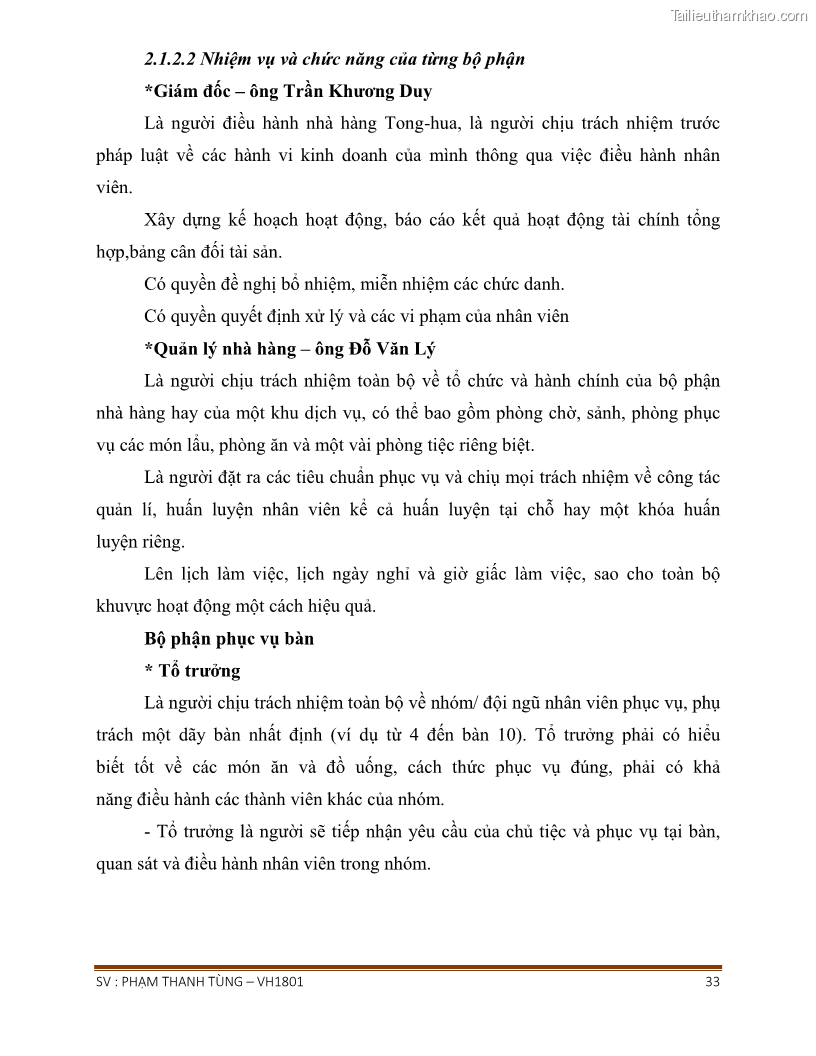 Tailieuthamkhao.com

2.1.2.2 Nhiệm vụ và chức năng của từng bộ phận

*Giám đốc – ông Trần Khương Duy

Là người điều hành nhà hàng Tong-hua, là người chịu trách nhiệm trước pháp luật về các hành vi kinh doanh của mình thông qua việc điều hành nhân viên.

Xây dựng kế hoạch hoạt động, báo cáo kết quả hoạt động tài chính tổng hợp,bảng cân đối tài sản.

Có quyền đề nghị bổ nhiệm, miễn nhiệm các chức danh.

Có quyền quyết định xử lý và các vi phạm của nhân viên

*Quản lý nhà hàng – ông Đỗ Văn Lý

Là người chịu trách nhiệm toàn bộ về tổ chức và hành chính của bộ phận nhà hàng hay của một khu dịch vụ, có thể bao gồm phòng chờ, sảnh, phòng phục vụ các món lẩu, phòng ăn và một vài phòng tiệc riêng biệt.

Là người đặt ra các tiêu chuẩn phục vụ và chịu mọi trách nhiệm về công tác quản lí, huấn luyện nhân viên kể cả huấn luyện tại chỗ hay một khóa huấn luyện riêng.

Lên lịch làm việc, lịch ngày nghỉ và giờ giấc làm việc, sao cho toàn bộ khuvực hoạt động một cách hiệu quả.

Bộ phận phục vụ bàn

* Tổ trưởng

Là người chịu trách nhiệm toàn bộ về nhóm/ đội ngũ nhân viên phục vụ, phụ trách một dãy bàn nhất định (ví dụ từ 4 đến bàn 10). Tổ trưởng phải có hiểu biết tốt về các món ăn và đồ uống, cách thức phục vụ đúng, phải có khả năng điều hành các thành viên khác của nhóm.

- Tổ trưởng là người sẽ tiếp nhận yêu cầu của chủ tiệc và phục vụ tại bàn, quan sát và điều hành nhân viên trong nhóm.

SV : PHẠM THANH TÙNG – VH1801 33